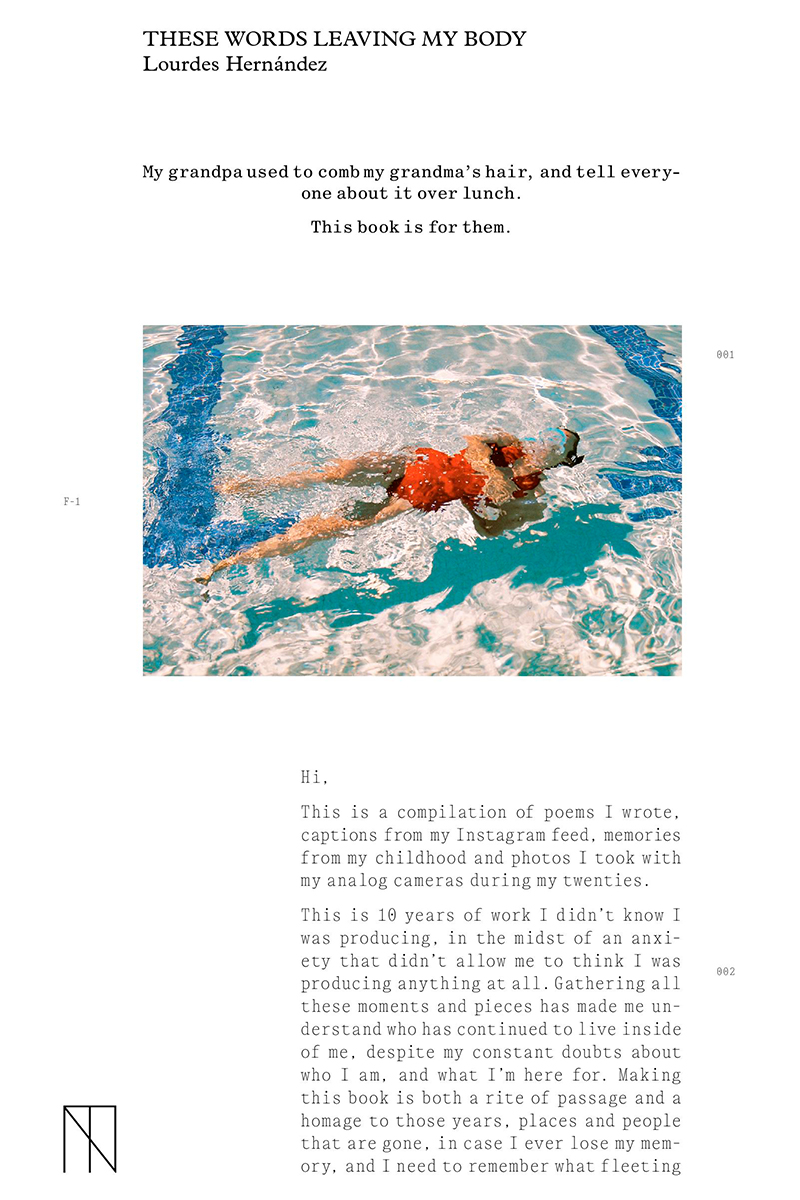 THESE WORDS LEAVING MY BODY
Lourdes Hernández

My grandpa used to comb my grandma's hair, and tell everyone about it over lunch.

This book is for them.

001

F-1

Hi,

This is a compilation of poems I wrote, captions from my Instagram feed, memories from my childhood and photos I took with my analog cameras during my twenties.

This is 10 years of work I didn't know I was producing, in the midst of an anxiety that didn't allow me to think I was producing anything at all. Gathering all these moments and pieces has made me understand who has continued to live inside of me, despite my constant doubts about who I am, and what I'm here for. Making this book is both a rite of passage and a homage to those years, places and people that are gone, in case I ever lose my memory, and I need to remember what fleeting

002